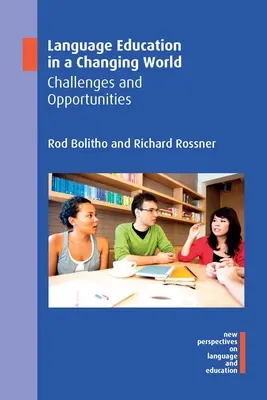 Language Education in a Changing World
Challenges and Opportunities

Rod Bolitho and Richard Rossner

new
perspectives
on
language
and
education